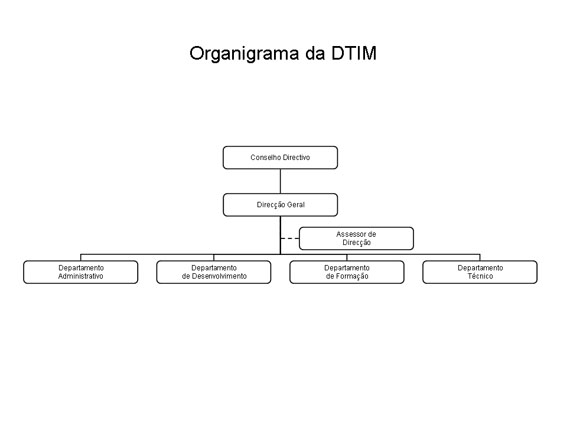 Organigrama da DTIM

Conselho Directivo

Direcção Geral

Assessor de Direcção

Departamento Administrativo

Departamento de Desenvolvimento

Departamento de Formação

Departamento Técnico